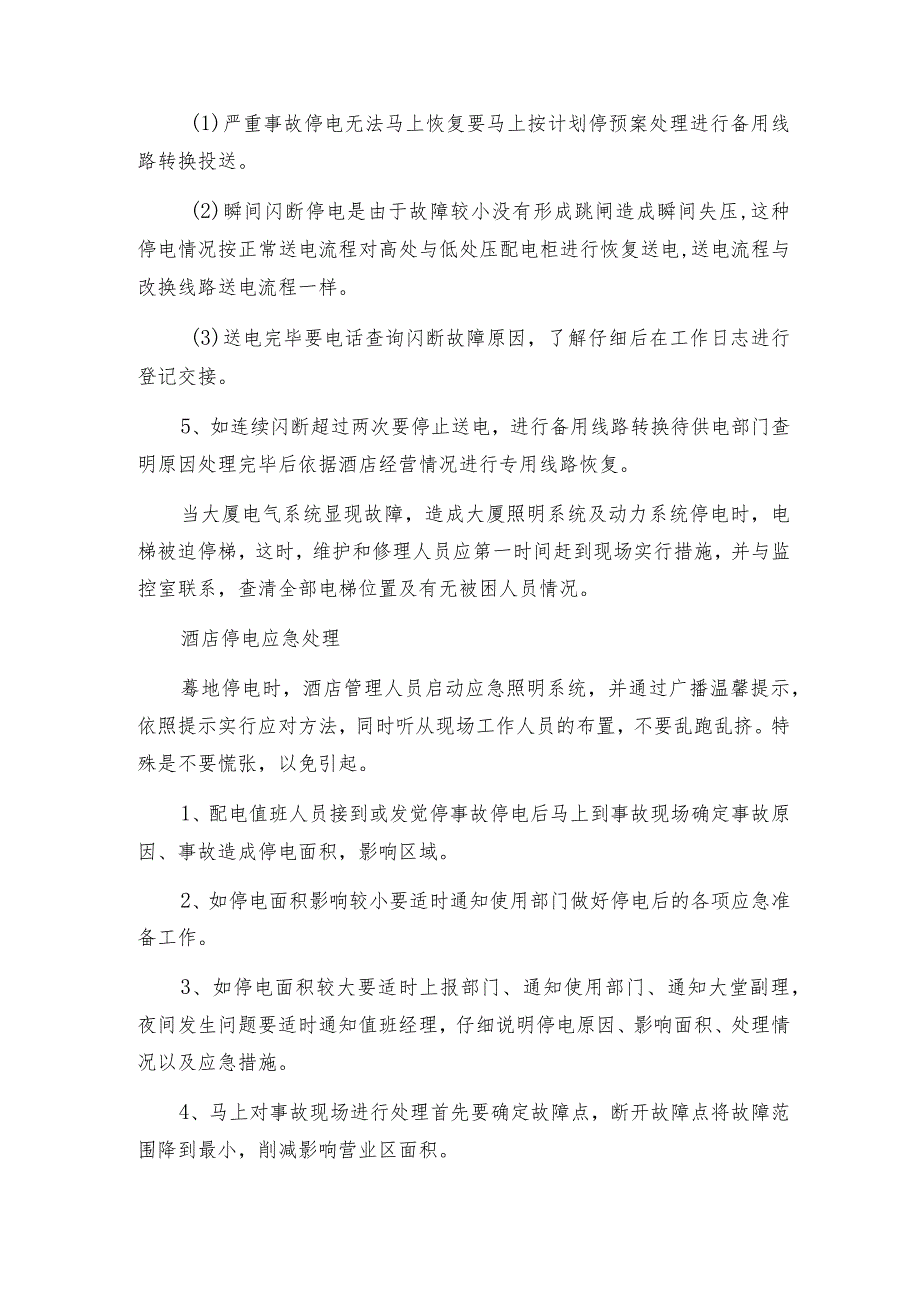 (1)严重事故停电无法马上恢复要马上按计划停预案处理进行备用线路转换投送。

(2)瞬间闪断停电是由于故障较小没有形成跳闸造成瞬间失压,这种停电情况按正常送电流程对高处与低处压配电柜进行恢复送电,送电流程与改换线路送电流程一样。

(3)送电完毕要电话查询闪断故障原因，了解仔细后在工作日志进行登记交接。

5、如连续闪断超过两次要停止送电，进行备用线路转换待供电部门查明原因处理完毕后依据酒店经营情况进行专用线路恢复。

当大厦电气系统显现故障，造成大厦照明系统及动力系统停电时，电梯被迫停梯，这时，维护和修理人员应第一时间赶到现场实行措施，并与监控室联系，查清全部电梯位置及有无被困人员情况。

酒店停电应急处理

蓦地停电时，酒店管理人员启动应急照明系统，并通过广播温馨提示，依照提示实行应对方法，同时听从现场工作人员的布置，不要乱跑乱挤。特殊是不要慌张，以免引起。

1、配电值班人员接到或发觉停事故停电后马上到事故现场确定事故原因、事故造成停电面积，影响区域。

2、如停电面积影响较小要适时通知使用部门做好停电后的各项应急准备工作。

3、如停电面积较大要适时上报部门、通知使用部门、通知大堂副理，夜间发生问题要适时通知值班经理，仔细说明停电原因、影响面积、处理情况以及应急措施。

4、马上对事故现场进行处理首先要确定故障点，断开故障点将故障范围降到最小，削减影响营业区面积。